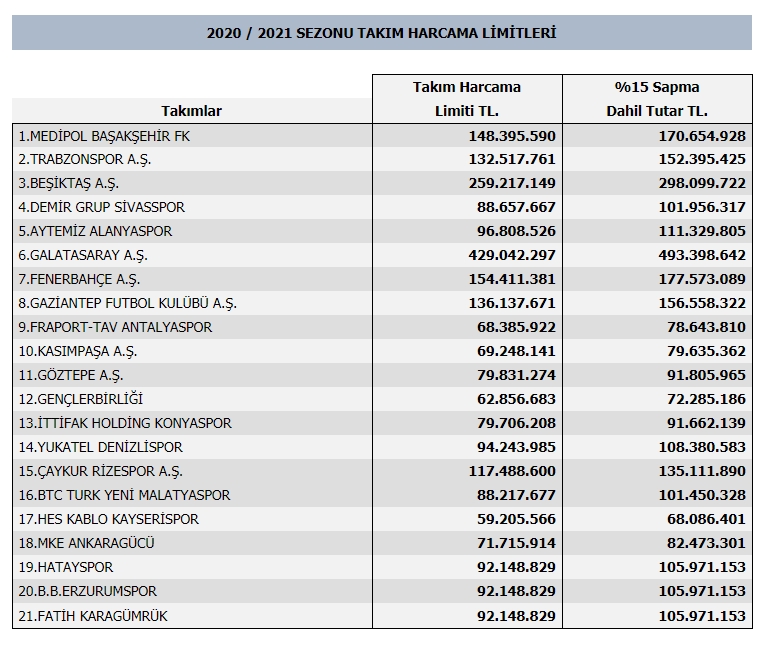 2020 / 2021 SEZONU TAKIM HARCAMA LİMİTLERİ

| Takımlar | Takım Harcama Limiti TL. | %15 Sapma Dahil Tutar TL. |
|---|---|---|
| 1.MEDİPOL BAŞAKŞEHİR FK | 148.395.590 | 170.654.928 |
| 2.TRABZONSPOR A.Ş. | 132.517.761 | 152.395.425 |
| 3.BEŞİKTAŞ A.Ş. | 259.217.149 | 298.099.722 |
| 4.DEMİR GRUP SİVASSPOR | 88.657.667 | 101.956.317 |
| 5.AYTEMİZ ALANYASPOR | 96.808.526 | 111.329.805 |
| 6.GALATASARAY A.Ş. | 429.042.297 | 493.398.642 |
| 7.FENERBAHÇE A.Ş. | 154.411.381 | 177.573.089 |
| 8.GAZİANTEP FUTBOL KULÜBÜ A.Ş. | 136.137.671 | 156.558.322 |
| 9.FRAPORT-TAV ANTALYASPOR | 68.385.922 | 78.643.810 |
| 10.KASIMPAŞA A.Ş. | 69.248.141 | 79.635.362 |
| 11.GÖZTEPE A.Ş. | 79.831.274 | 91.805.965 |
| 12.GENÇLERBİRLİĞİ | 62.856.683 | 72.285.186 |
| 13.İTTİFAK HOLDİNG KONYASPOR | 79.706.208 | 91.662.139 |
| 14.YUKATEL DENİZLİSPOR | 94.243.985 | 108.380.583 |
| 15.ÇAYKUR RİZESPOR A.Ş. | 117.488.600 | 135.111.890 |
| 16.BTC TURK YENİ MALATYASPOR | 88.217.677 | 101.450.328 |
| 17.HES KABLO KAYSERİSPOR | 59.205.566 | 68.086.401 |
| 18.MKE ANKARAGÜCÜ | 71.715.914 | 82.473.301 |
| 19.HATAYSPOR | 92.148.829 | 105.971.153 |
| 20.B.B.ERZURUMSPOR | 92.148.829 | 105.971.153 |
| 21.FATİH KARAGÜMRÜK | 92.148.829 | 105.971.153 |